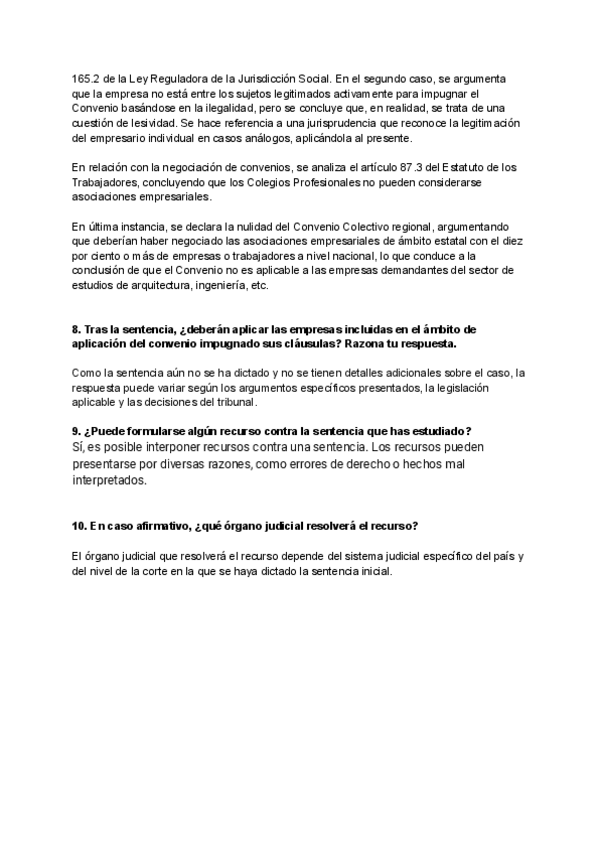 165.2 de la Ley Reguladora de la Jurisdicción Social. En el segundo caso, se argumenta que la empresa no está entre los sujetos legitimados activamente para impugnar el Convenio basándose en la ilegalidad, pero se concluye que, en realidad, se trata de una cuestión de lesividad. Se hace referencia a una jurisprudencia que reconoce la legitimación del empresario individual en casos análogos, aplicándola al presente.

En relación con la negociación de convenios, se analiza el artículo 87.3 del Estatuto de los Trabajadores, concluyendo que los Colegios Profesionales no pueden considerarse asociaciones empresariales.

En última instancia, se declara la nulidad del Convenio Colectivo regional, argumentando que deberían haber negociado las asociaciones empresariales de ámbito estatal con el diez por ciento o más de empresas o trabajadores a nivel nacional, lo que conduce a la conclusión de que el Convenio no es aplicable a las empresas demandantes del sector de estudios de arquitectura, ingeniería, etc.

8. Tras la sentencia, ¿deberán aplicar las empresas incluidas en el ámbito de aplicación del convenio impugnado sus cláusulas? Razona tu respuesta.

Como la sentencia aún no se ha dictado y no se tienen detalles adicionales sobre el caso, la respuesta puede variar según los argumentos específicos presentados, la legislación aplicable y las decisiones del tribunal.

9. ¿Puede formularse algún recurso contra la sentencia que has estudiado?
Sí, es posible interponer recursos contra una sentencia. Los recursos pueden presentarse por diversas razones, como errores de derecho o hechos mal interpretados.

10. En caso afirmativo, ¿qué órgano judicial resolverá el recurso?

El órgano judicial que resolverá el recurso depende del sistema judicial específico del país y del nivel de la corte en la que se haya dictado la sentencia inicial.